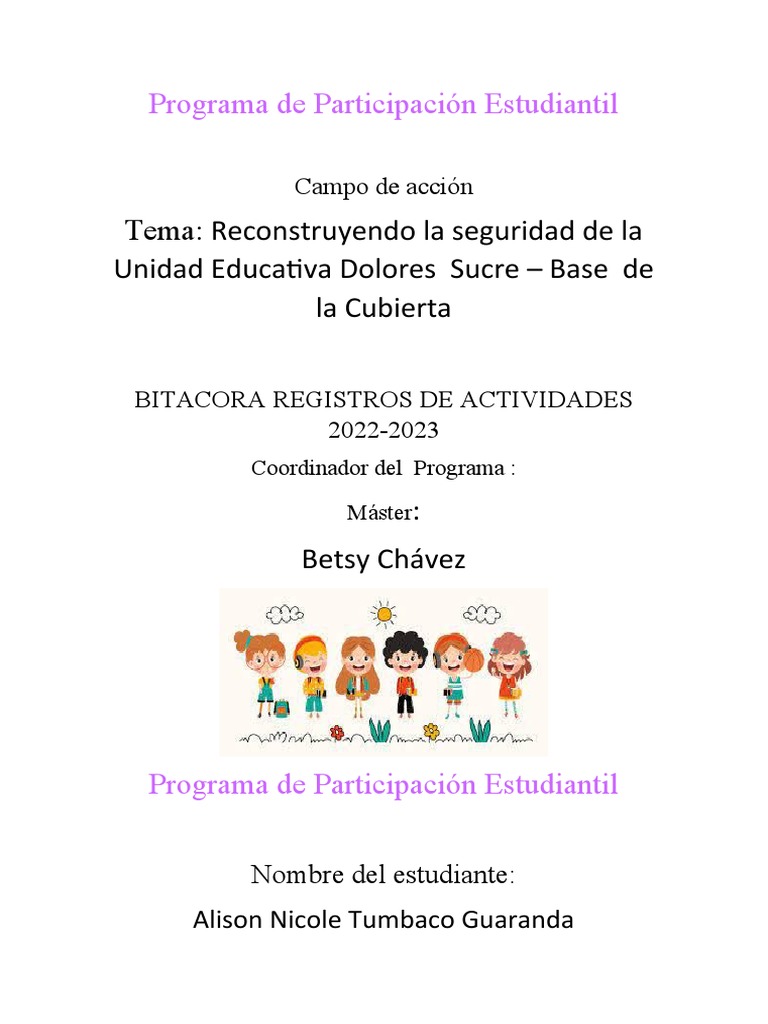 Programa de Participación Estudiantil

Campo de acción

Tema: Reconstruyendo la seguridad de la Unidad Educativa Dolores Sucre – Base de la Cubierta

BITACORA REGISTROS DE ACTIVIDADES 2022-2023

Coordinador del Programa :

Máster:

Betsy Chávez

Programa de Participación Estudiantil

Nombre del estudiante:

Alison Nicole Tumbaco Guaranda